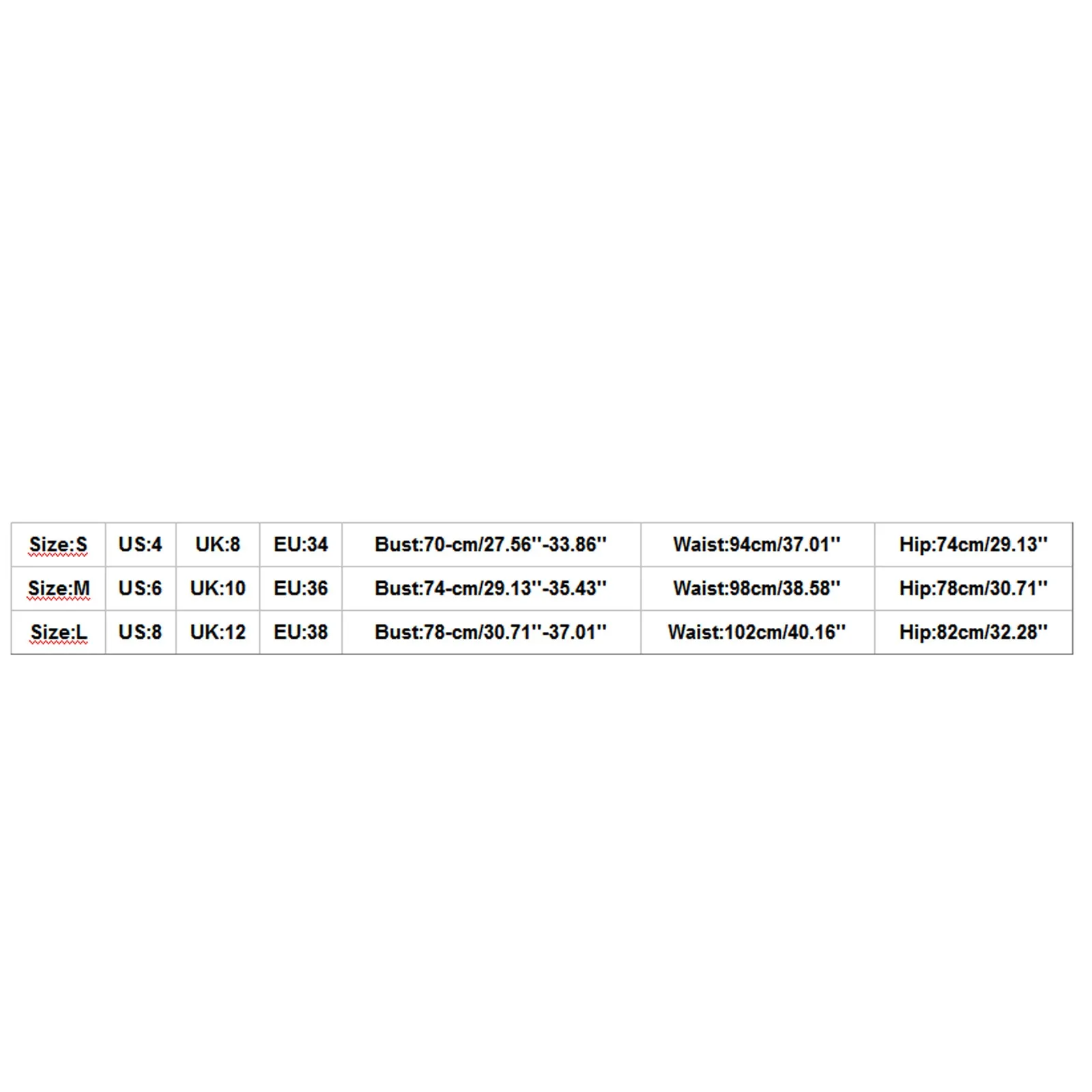 | Size:S | US:4 | UK:8 | EU:34 | Bust:70-cm/27.56''-33.86'' | Waist:94cm/37.01'' | Hip:74cm/29.13'' |
|---|---|---|---|---|---|---|
| Size:M | US:6 | UK:10 | EU:36 | Bust:74-cm/29.13''-35.43'' | Waist:98cm/38.58'' | Hip:78cm/30.71'' |
| Size:L | US:8 | UK:12 | EU:38 | Bust:78-cm/30.71''-37.01'' | Waist:102cm/40.16'' | Hip:82cm/32.28'' |